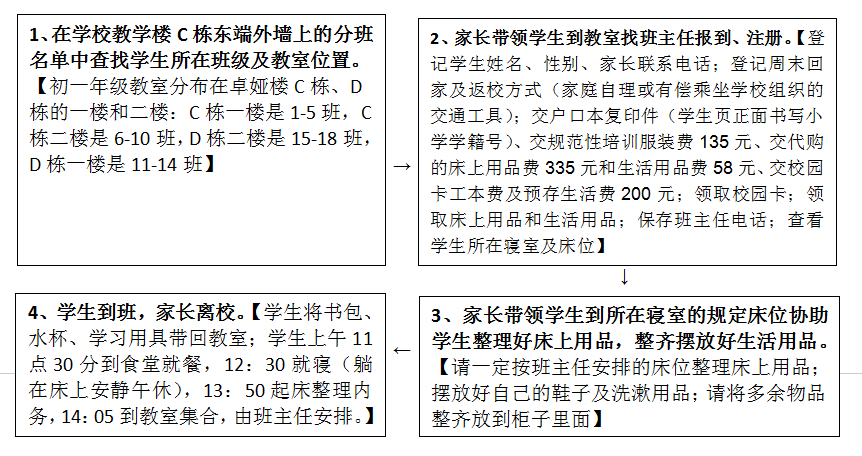 1、在学校教学楼 C 栋东端外墙上的分班名单中查找学生所在班级及教室位置。【初一年级教室分布在卓娅楼 C 栋、D 栋的一楼和二楼：C 栋一楼是 1-5 班，C 栋二楼是 6-10 班，D 栋二楼是 15-18 班，D 栋一楼是 11-14 班】

→

2、家长带领学生到教室找班主任报到、注册。【登记学生姓名、性别、家长联系电话；登记周末回家及返校方式（家庭自理或有偿乘坐学校组织的交通工具）；交户口本复印件（学生页正面书写小学学籍号）、交规范性培训服装费 135 元、交代购的床上用品费 335 元和生活用品费 58 元、交校园卡工本费及预存生活费 200 元；领取校园卡；领取床上用品和生活用品；保存班主任电话；查看学生所在寝室及床位】

↓

3、家长带领学生到所在寝室的规定床位协助学生整理好床上用品，整齐摆放好生活用品。【请一定按班主任安排的床位整理床上用品；摆放好自己的鞋子及洗漱用品；请将多余物品整齐放到柜子里面】

←

4、学生到班，家长离校。【学生将书包、水杯、学习用具带回教室；学生上午 11 点 30 分到食堂就餐，12：30 就寝（躺在床上安静午休），13：50 起床整理内务，14：05 到教室集合，由班主任安排。】